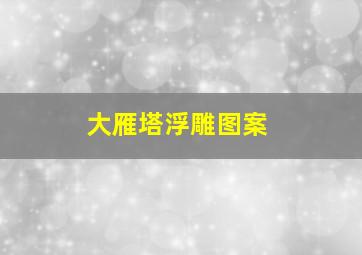 大雁塔浮雕图案